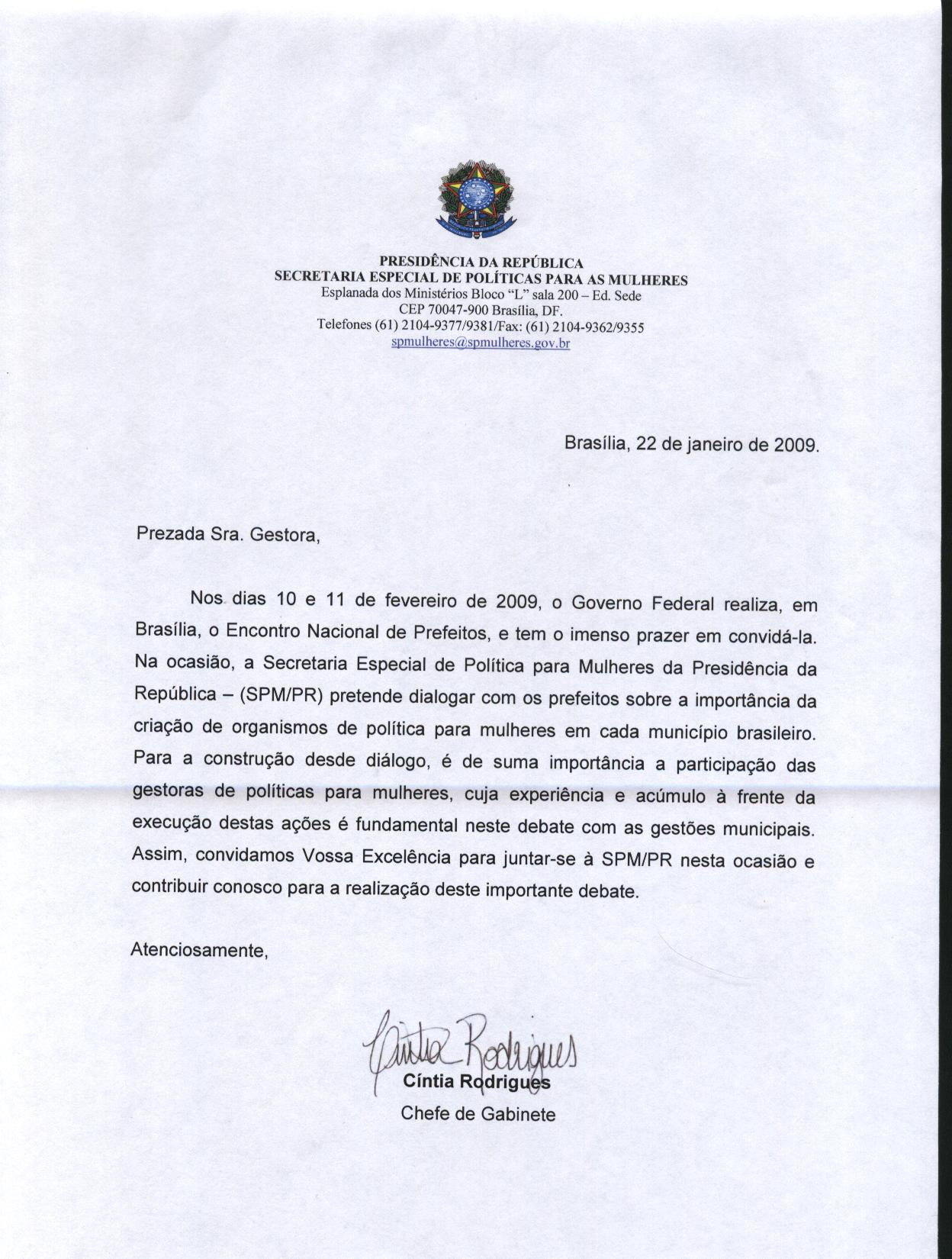 PRESIDÊNCIA DA REPÚBLICA
SECRETARIA ESPECIAL DE POLÍTICAS PARA AS MULHERES
Esplanada dos Ministérios Bloco "L" sala 200 – Ed. Sede
CEP 70047-900 Brasília, DF.
Telefones (61) 2104-9377/9381/Fax: (61) 2104-9362/9355
spmulheres@spmulheres.gov.br

Brasília, 22 de janeiro de 2009.

Prezada Sra. Gestora,

Nos dias 10 e 11 de fevereiro de 2009, o Governo Federal realiza, em Brasília, o Encontro Nacional de Prefeitos, e tem o imenso prazer em convidá-la. Na ocasião, a Secretaria Especial de Política para Mulheres da Presidência da República – (SPM/PR) pretende dialogar com os prefeitos sobre a importância da criação de organismos de política para mulheres em cada município brasileiro. Para a construção desde diálogo, é de suma importância a participação das gestoras de políticas para mulheres, cuja experiência e acúmulo à frente da execução destas ações é fundamental neste debate com as gestões municipais. Assim, convidamos Vossa Excelência para juntar-se à SPM/PR nesta ocasião e contribuir conosco para a realização deste importante debate.

Atenciosamente,

Cíntia Rodrigues
Cíntia Rodrigues
Chefe de Gabinete